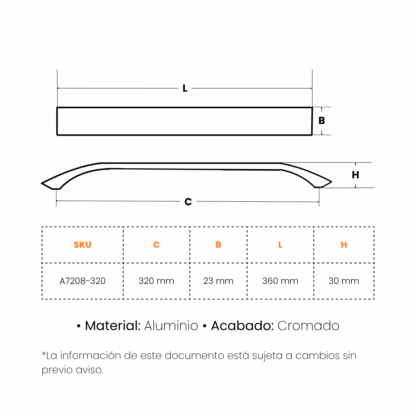 L

B

H

C

| SKU | C | B | L | H |
|---|---|---|---|---|
| A7208-320 | 320 mm | 23 mm | 360 mm | 30 mm |

• Material: Aluminio • Acabado: Cromado

*La información de este documento está sujeta a cambios sin previo aviso.